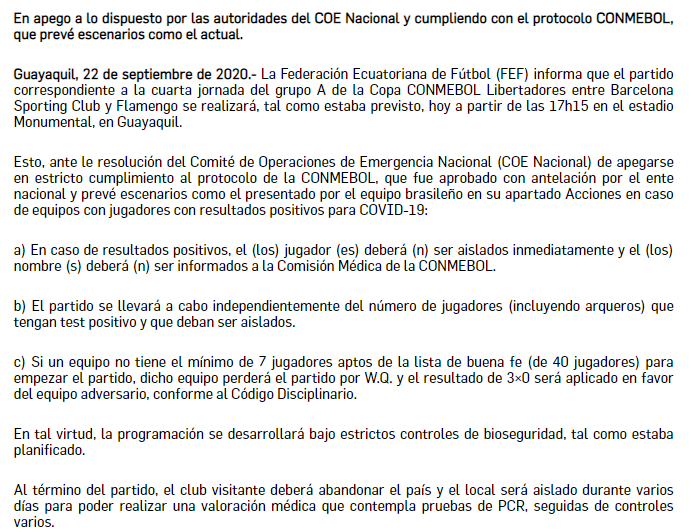 En apego a lo dispuesto por las autoridades del COE Nacional y cumpliendo con el protocolo CONMEBOL, que prevé escenarios como el actual.

Guayaquil, 22 de septiembre de 2020.- La Federación Ecuatoriana de Fútbol (FEF) informa que el partido correspondiente a la cuarta jornada del grupo A de la Copa CONMEBOL Libertadores entre Barcelona Sporting Club y Flamengo se realizará, tal como estaba previsto, hoy a partir de las 17h15 en el estadio Monumental, en Guayaquil.

Esto, ante le resolución del Comité de Operaciones de Emergencia Nacional (COE Nacional) de apegarse en estricto cumplimiento al protocolo de la CONMEBOL, que fue aprobado con antelación por el ente nacional y prevé escenarios como el presentado por el equipo brasileño en su apartado Acciones en caso de equipos con jugadores con resultados positivos para COVID-19:

a) En caso de resultados positivos, el (los) jugador (es) deberá (n) ser aislados inmediatamente y el (los) nombre (s) deberá (n) ser informados a la Comisión Médica de la CONMEBOL.

b) El partido se llevará a cabo independientemente del número de jugadores (incluyendo arqueros) que tengan test positivo y que deban ser aislados.

c) Si un equipo no tiene el mínimo de 7 jugadores aptos de la lista de buena fe (de 40 jugadores) para empezar el partido, dicho equipo perderá el partido por W.Q. y el resultado de 3×0 será aplicado en favor del equipo adversario, conforme al Código Disciplinario.

En tal virtud, la programación se desarrollará bajo estrictos controles de bioseguridad, tal como estaba planificado.

Al término del partido, el club visitante deberá abandonar el país y el local será aislado durante varios días para poder realizar una valoración médica que contempla pruebas de PCR, seguidas de controles varios.